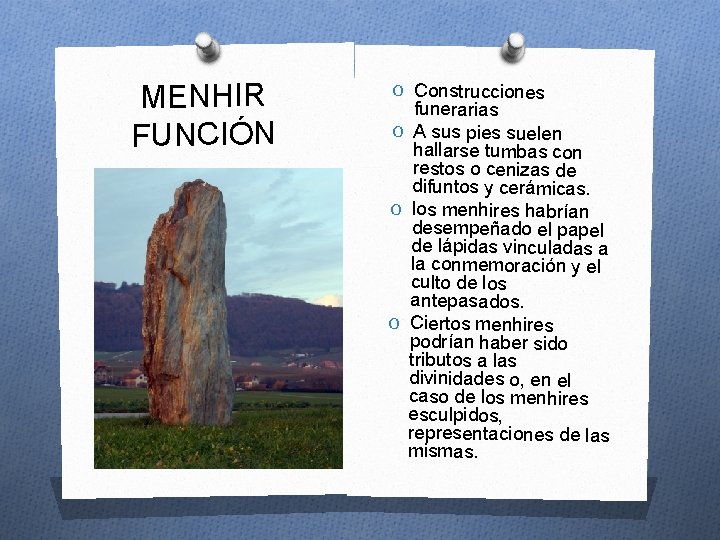 MENHIR FUNCIÓN

O Construcciones funerarias
O A sus pies suelen hallarse tumbas con restos o cenizas de difuntos y cerámicas.
O los menhires habrían desempeñado el papel de lápidas vinculadas a la conmemoración y el culto de los antepasados.
O Ciertos menhires podrían haber sido tributos a las divinidades o, en el caso de los menhires esculpidos, representaciones de las mismas.